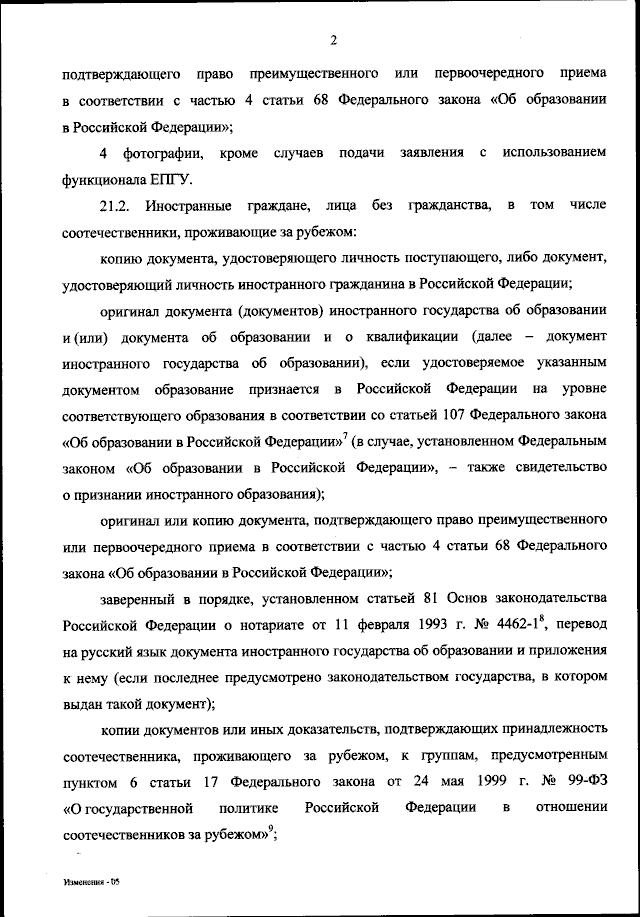 2

подтверждающего право преимущественного или первоочередного приема в соответствии с частью 4 статьи 68 Федерального закона «Об образовании в Российской Федерации»;

4 фотографии, кроме случаев подачи заявления с использованием функционала ЕПГУ.

21.2. Иностранные граждане, лица без гражданства, в том числе соотечественники, проживающие за рубежом:

копию документа, удостоверяющего личность поступающего, либо документ, удостоверяющий личность иностранного гражданина в Российской Федерации;

оригинал документа (документов) иностранного государства об образовании и (или) документа об образовании и о квалификации (далее – документ иностранного государства об образовании), если удостоверяемое указанным документом образование признается в Российской Федерации на уровне соответствующего образования в соответствии со статьей 107 Федерального закона «Об образовании в Российской Федерации»$^7$ (в случае, установленном Федеральным законом «Об образовании в Российской Федерации», – также свидетельство о признании иностранного образования);

оригинал или копию документа, подтверждающего право преимущественного или первоочередного приема в соответствии с частью 4 статьи 68 Федерального закона «Об образовании в Российской Федерации»;

заверенный в порядке, установленном статьей 81 Основ законодательства Российской Федерации о нотариате от 11 февраля 1993 г. № 4462-1$^8$, перевод на русский язык документа иностранного государства об образовании и приложения к нему (если последнее предусмотрено законодательством государства, в котором выдан такой документ);

копии документов или иных доказательств, подтверждающих принадлежность соотечественника, проживающего за рубежом, к группам, предусмотренным пунктом 6 статьи 17 Федерального закона от 24 мая 1999 г. № 99-ФЗ «О государственной политике Российской Федерации в отношении соотечественников за рубежом»$^9$;

Изменения - 05